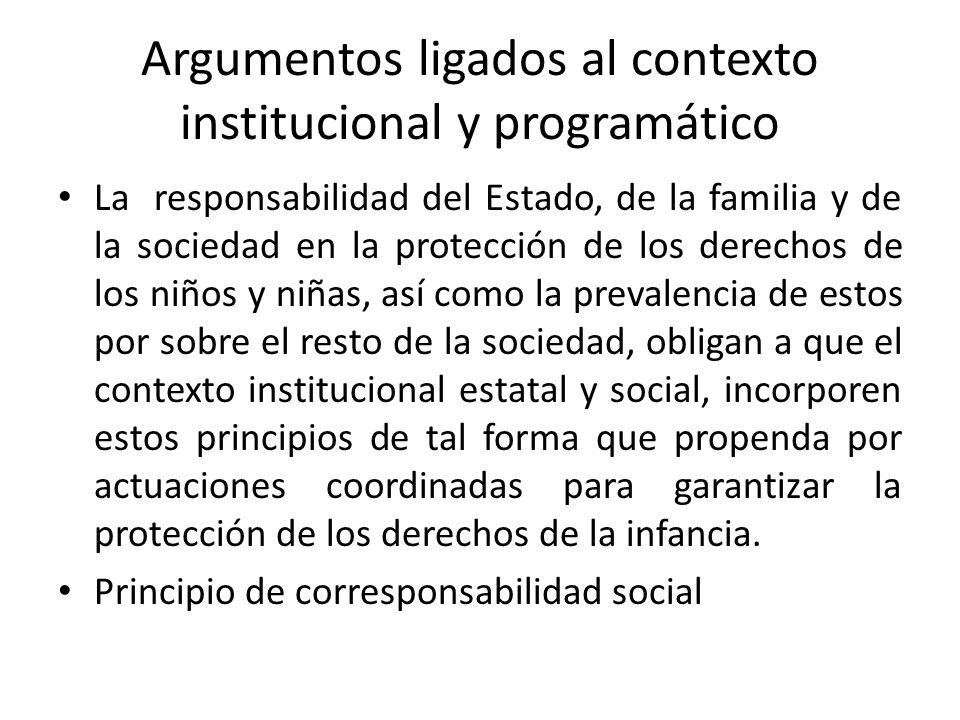 Argumentos ligados al contexto institucional y programático

• La responsabilidad del Estado, de la familia y de la sociedad en la protección de los derechos de los niños y niñas, así como la prevalencia de estos por sobre el resto de la sociedad, obligan a que el contexto institucional estatal y social, incorporen estos principios de tal forma que propenda por actuaciones coordinadas para garantizar la protección de los derechos de la infancia.
• Principio de corresponsabilidad social